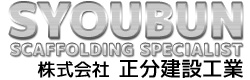 SYOUBUN
SCAFFOLDING SPECIALIST
株式会社 正分建設工業